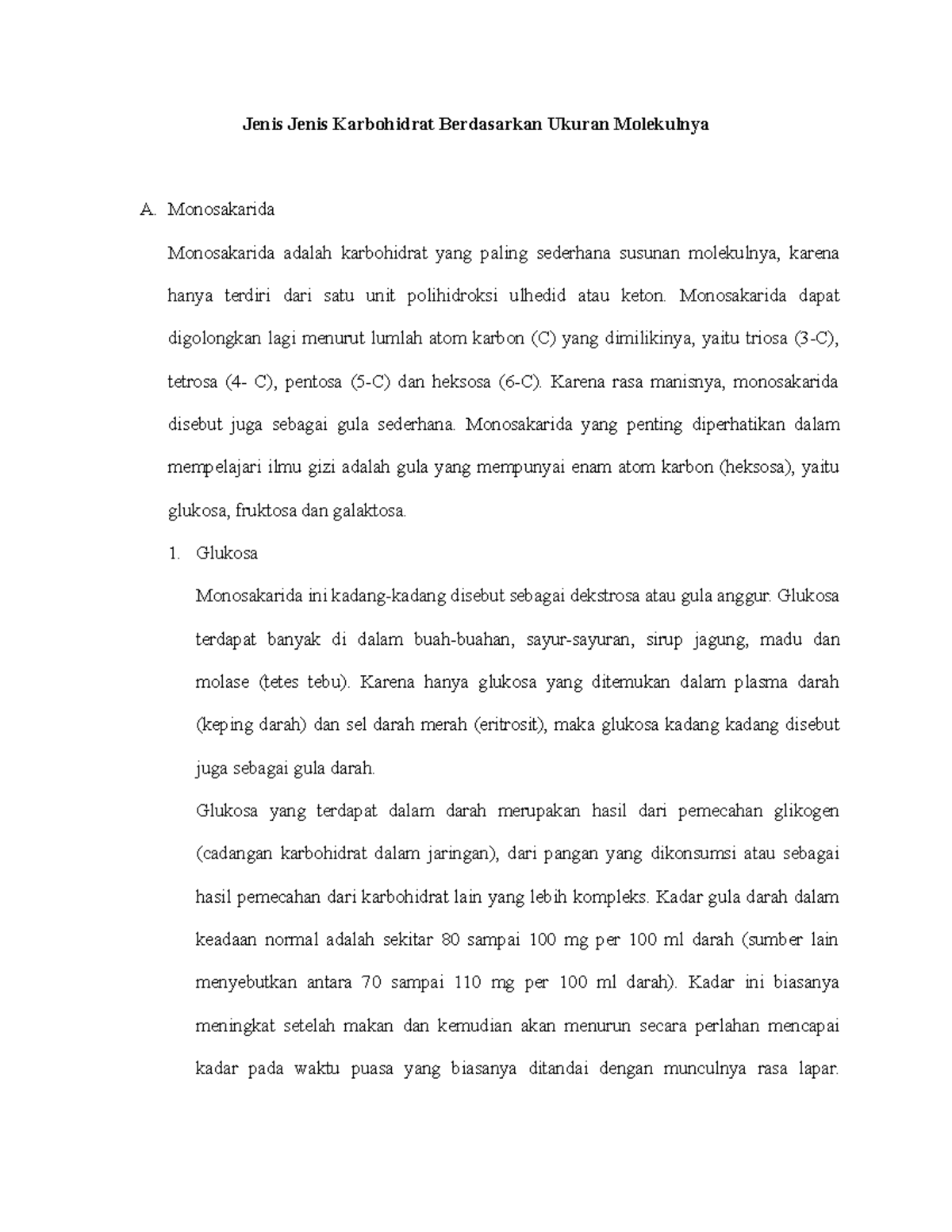 Jenis Jenis Karbohidrat Berdasarkan Ukuran Molekulnya

A. Monosakarida

Monosakarida adalah karbohidrat yang paling sederhana susunan molekulnya, karena hanya terdiri dari satu unit polihidroksi ulhedid atau keton. Monosakarida dapat digolongkan lagi menurut lumlah atom karbon (C) yang dimilikinya, yaitu triosa (3-C), tetrosa (4- C), pentosa (5-C) dan heksosa (6-C). Karena rasa manisnya, monosakarida disebut juga sebagai gula sederhana. Monosakarida yang penting diperhatikan dalam mempelajari ilmu gizi adalah gula yang mempunyai enam atom karbon (heksosa), yaitu glukosa, fruktosa dan galaktosa.

1. Glukosa

Monosakarida ini kadang-kadang disebut sebagai dekstrosa atau gula anggur. Glukosa terdapat banyak di dalam buah-buahan, sayur-sayuran, sirup jagung, madu dan molase (tetes tebu). Karena hanya glukosa yang ditemukan dalam plasma darah (keping darah) dan sel darah merah (eritrosit), maka glukosa kadang kadang disebut juga sebagai gula darah.

Glukosa yang terdapat dalam darah merupakan hasil dari pemecahan glikogen (cadangan karbohidrat dalam jaringan), dari pangan yang dikonsumsi atau sebagai hasil pemecahan dari karbohidrat lain yang lebih kompleks. Kadar gula darah dalam keadaan normal adalah sekitar 80 sampai 100 mg per 100 ml darah (sumber lain menyebutkan antara 70 sampai 110 mg per 100 ml darah). Kadar ini biasanya meningkat setelah makan dan kemudian akan menurun secara perlahan mencapai kadar pada waktu puasa yang biasanya ditandai dengan munculnya rasa lapar.